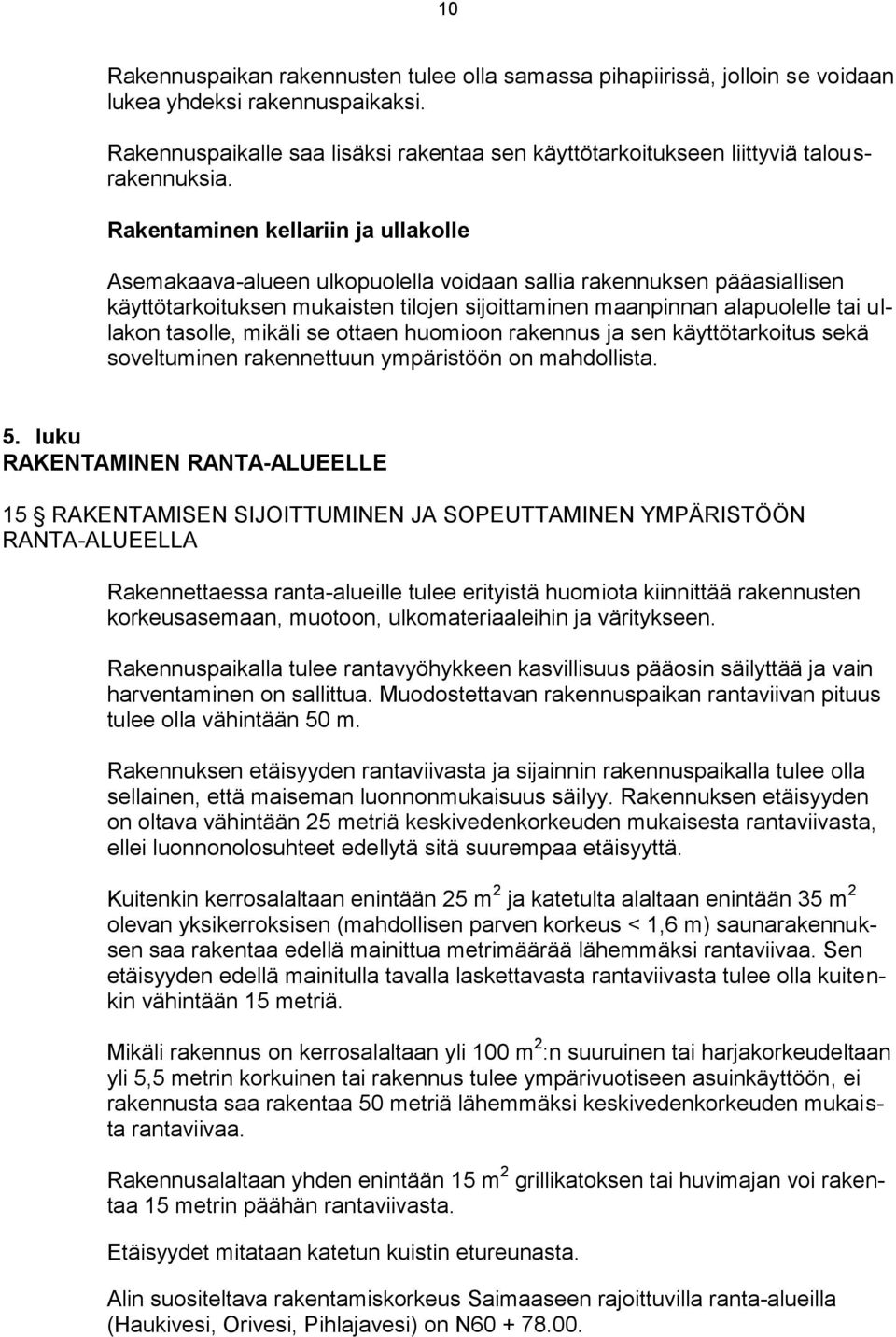 10

Rakennuspaikan rakennusten tulee olla samassa pihapiirissä, jolloin se voidaan lukea yhdeksi rakennuspaikaksi.

Rakennuspaikalle saa lisäksi rakentaa sen käyttötarkoitukseen liittyviä talousrakennuksia.

Rakentaminen kellariin ja ullakolle

Asemakaava-alueen ulkopuolella voidaan sallia rakennuksen pääasiallisen käyttötarkoituksen mukaisten tilojen sijoittaminen maanpinnan alapuolelle tai ullakon tasolle, mikäli se ottaen huomioon rakennus ja sen käyttötarkoitus sekä soveltuminen rakennettuun ympäristöön on mahdollista.

5. luku
RAKENTAMINEN RANTA-ALUEELLE

15 RAKENTAMISEN SIJOITTUMINEN JA SOPEUTTAMINEN YMPÄRISTÖÖN RANTA-ALUEELLA

Rakennettaessa ranta-alueille tulee erityistä huomiota kiinnittää rakennusten korkeusasemaan, muotoon, ulkomateriaaleihin ja väritykseen.

Rakennuspaikalla tulee rantavyöhykkeen kasvillisuus pääosin säilyttää ja vain harventaminen on sallittua. Muodostettavan rakennuspaikan rantaviivan pituus tulee olla vähintään 50 m.

Rakennuksen etäisyyden rantaviivasta ja sijainnin rakennuspaikalla tulee olla sellainen, että maiseman luonnonmukaisuus säilyy. Rakennuksen etäisyyden on oltava vähintään 25 metriä keskivedenkorkeuden mukaisesta rantaviivasta, ellei luonnonolosuhteet edellytä sitä suurempaa etäisyyttä.

Kuitenkin kerrosalaltaan enintään 25 m $^2$ ja katetulta alaltaan enintään 35 m $^2$ olevan yksikerroksisen (mahdollisen parven korkeus < 1,6 m) saunarakennuksen saa rakentaa edellä mainittua metrimäärää lähemmäksi rantaviivaa. Sen etäisyyden edellä mainitulla tavalla laskettavasta rantaviivasta tulee olla kuitenkin vähintään 15 metriä.

Mikäli rakennus on kerrosalaltaan yli 100 m $^2$:n suuruinen tai harjakorkeudeltaan yli 5,5 metrin korkuinen tai rakennus tulee ympärivuotiseen asuinkäyttöön, ei rakennusta saa rakentaa 50 metriä lähemmäksi keskivedenkorkeuden mukaista rantaviivaa.

Rakennusalaltaan yhden enintään 15 m $^2$ grillikatoksen tai huvimajan voi rakentaa 15 metrin päähän rantaviivasta.

Etäisyydet mitataan katetun kuistin etureunasta.

Alin suositeltava rakentamiskorkeus Saimaaseen rajoittuvilla ranta-alueilla (Haukivesi, Orivesi, Pihlajavesi) on N60 + 78.00.